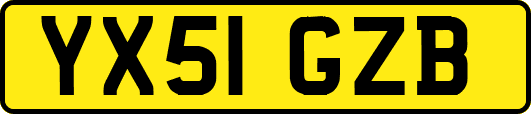 YX51 GZB